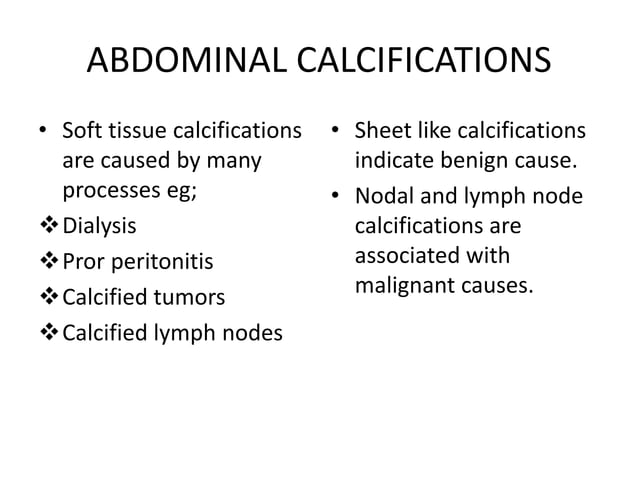 ABDOMINAL CALCIFICATIONS

• Soft tissue calcifications are caused by many processes eg;
❖ Dialysis
❖ Pror peritonitis
❖ Calcified tumors
❖ Calcified lymph nodes

• Sheet like calcifications indicate benign cause.
• Nodal and lymph node calcifications are associated with malignant causes.